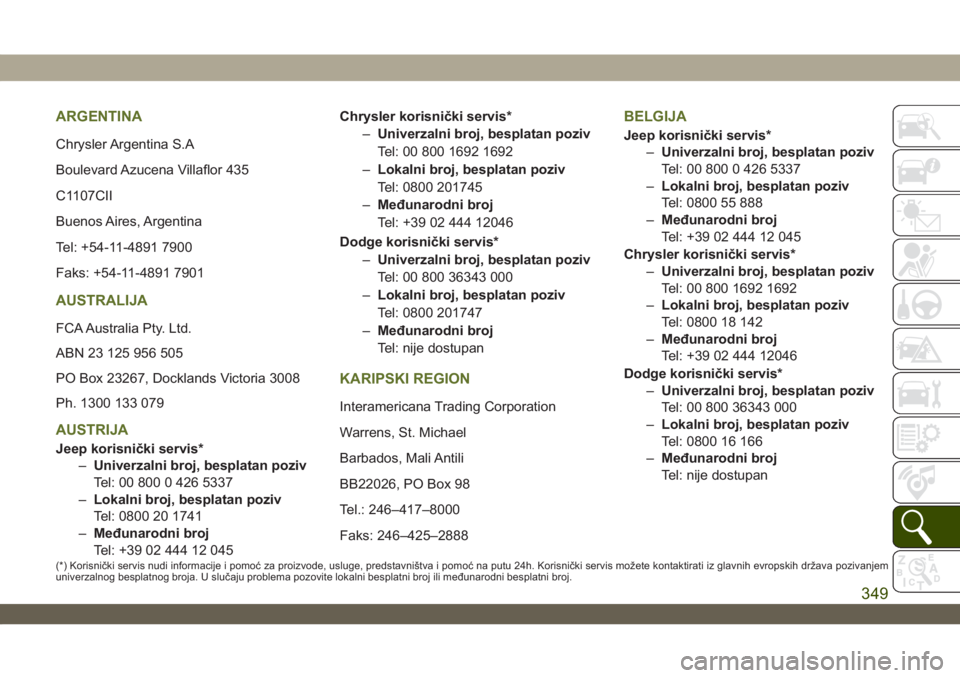 ARGENTINA

Chrysler Argentina S.A

Boulevard Azucena Villaflor 435

C1107CII

Buenos Aires, Argentina

Tel: +54-11-4891 7900

Faks: +54-11-4891 7901

AUSTRALIJA

FCA Australia Pty. Ltd.

ABN 23 125 956 505

PO Box 23267, Docklands Victoria 3008

Ph. 1300 133 079

AUSTRIJA

Jeep korisnički servis*
– Univerzalni broj, besplatan poziv
Tel: 00 800 0 426 5337
– Lokalni broj, besplatan poziv
Tel: 0800 20 1741
– Međunarodni broj
Tel: +39 02 444 12 045

Chrysler korisnički servis*
– Univerzalni broj, besplatan poziv
Tel: 00 800 1692 1692
– Lokalni broj, besplatan poziv
Tel: 0800 201745
– Međunarodni broj
Tel: +39 02 444 12046

Dodge korisnički servis*
– Univerzalni broj, besplatan poziv
Tel: 00 800 36343 000
– Lokalni broj, besplatan poziv
Tel: 0800 201747
– Međunarodni broj
Tel: nije dostupan

KARIPSKI REGION

Interamericana Trading Corporation

Warrens, St. Michael

Barbados, Mali Antili

BB22026, PO Box 98

Tel.: 246–417–8000

Faks: 246–425–2888

BELGIJA

Jeep korisnički servis*
– Univerzalni broj, besplatan poziv
Tel: 00 800 0 426 5337
– Lokalni broj, besplatan poziv
Tel: 0800 55 888
– Međunarodni broj
Tel: +39 02 444 12 045

Chrysler korisnički servis*
– Univerzalni broj, besplatan poziv
Tel: 00 800 1692 1692
– Lokalni broj, besplatan poziv
Tel: 0800 18 142
– Međunarodni broj
Tel: +39 02 444 12046

Dodge korisnički servis*
– Univerzalni broj, besplatan poziv
Tel: 00 800 36343 000
– Lokalni broj, besplatan poziv
Tel: 0800 16 166
– Međunarodni broj
Tel: nije dostupan

(*) Korisnički servis nudi informacije i pomoć za proizvode, usluge, predstavništva i pomoć na putu 24h. Korisnički servis možete kontaktirati iz glavnih evropskih država pozivanjem univerzalnog besplatnog broja. U slučaju problema pozovite lokalni besplatni broj ili međunarodni besplatni broj.

349

carmanualsonline.info